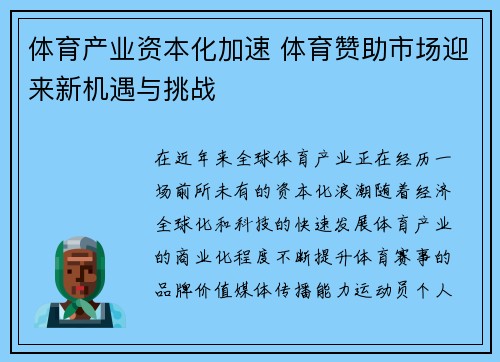 体育产业资本化加速 体育赞助市场迎来新机遇与挑战

在近年来全球体育产业正在经历一场前所未有的资本化浪潮随着经济全球化和科技的快速发展体育产业的商业化程度不断提升体育赛事的品牌价值媒体传播能力运动员个人